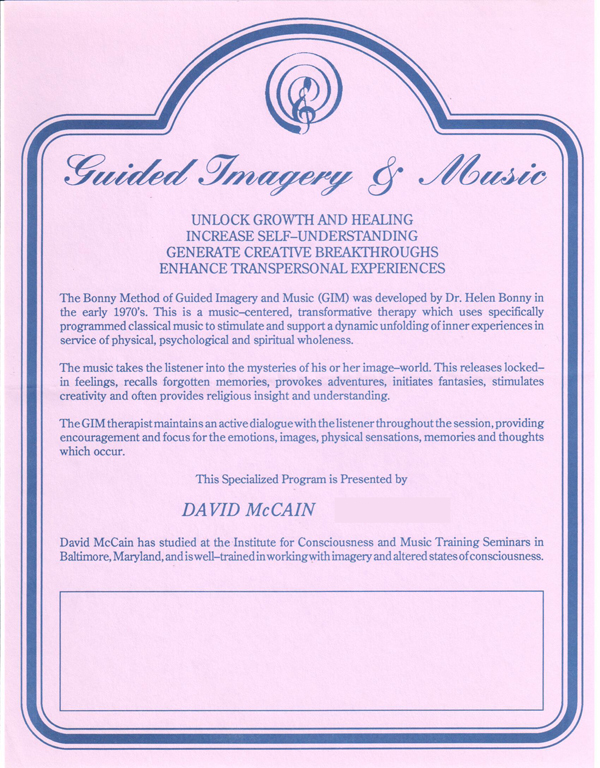 Guided Imagery & Music

UNLOCK GROWTH AND HEALING
INCREASE SELF–UNDERSTANDING
GENERATE CREATIVE BREAKTHROUGHS
ENHANCE TRANSPERSONAL EXPERIENCES

The Bonny Method of Guided Imagery and Music (GIM) was developed by Dr. Helen Bonny in the early 1970's. This is a music–centered, transformative therapy which uses specifically programmed classical music to stimulate and support a dynamic unfolding of inner experiences in service of physical, psychological and spiritual wholeness.

The music takes the listener into the mysteries of his or her image–world. This releases locked–in feelings, recalls forgotten memories, provokes adventures, initiates fantasies, stimulates creativity and often provides religious insight and understanding.

The GIM therapist maintains an active dialogue with the listener throughout the session, providing encouragement and focus for the emotions, images, physical sensations, memories and thoughts which occur.

This Specialized Program is Presented by

DAVID McCAIN

David McCain has studied at the Institute for Consciousness and Music Training Seminars in Baltimore, Maryland, and is well–trained in working with imagery and altered states of consciousness.